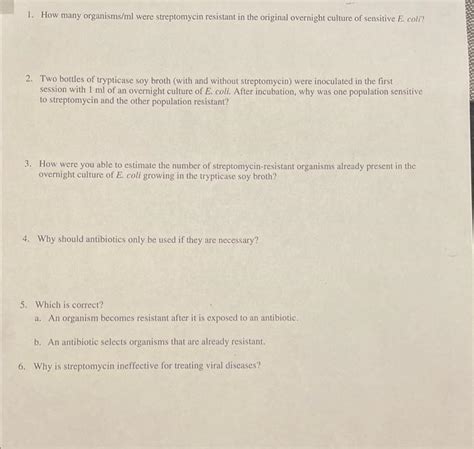 1. How many organisms/ml were streptomycin resistant in the original overnight culture of sensitive E. coli?

2. Two bottles of trypticase soy broth (with and without streptomycin) were inoculated in the first session with 1 ml of an overnight culture of E. coli. After incubation, why was one population sensitive to streptomycin and the other population resistant?

3. How were you able to estimate the number of streptomycin-resistant organisms already present in the overnight culture of E. coli growing in the trypticase soy broth?

4. Why should antibiotics only be used if they are necessary?

5. Which is correct?
a. An organism becomes resistant after it is exposed to an antibiotic.
b. An antibiotic selects organisms that are already resistant.

6. Why is streptomycin ineffective for treating viral diseases?